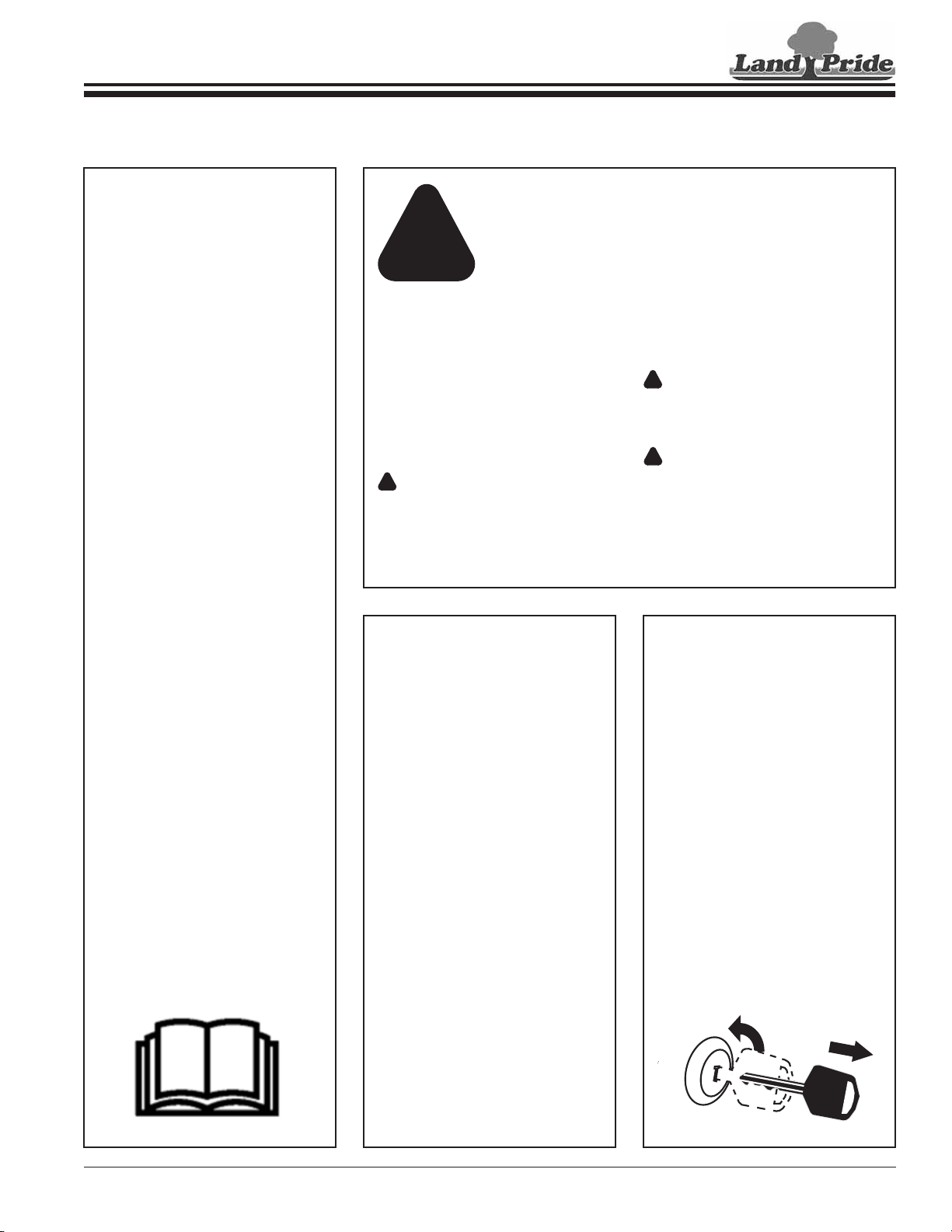 Land Pride